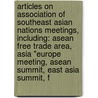 articles on association of southeast asian nations meetings, including: asean free trade area, asia "europe meeting, asean summit, east asia summit, f